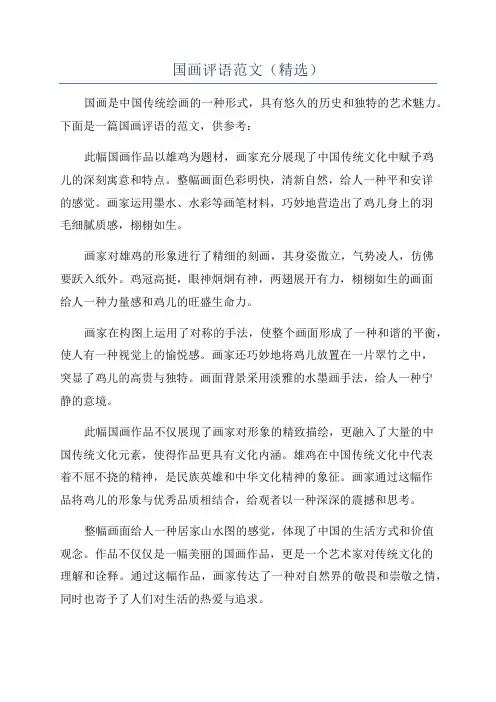 国画评语范文（精选）

国画是中国传统绘画的一种形式，具有悠久的历史和独特的艺术魅力。下面是一篇国画评语的范文，供参考：

此幅国画作品以雄鸡为题材，画家充分展现了中国传统文化中赋予鸡儿的深刻寓意和特点。整幅画面色彩明快，清新自然，给人一种平和安详的感觉。画家运用墨水、水彩等画笔材料，巧妙地营造出了鸡儿身上的羽毛细腻质感，栩栩如生。

画家对雄鸡的形象进行了精细的刻画，其身姿傲立，气势凌人，仿佛要跃入纸外。鸡冠高挺，眼神炯炯有神，两翅展开有力，栩栩如生的画面给人一种力量感和鸡儿的旺盛生命力。

画家在构图上运用了对称的手法，使整个画面形成了一种和谐的平衡，使人有一种视觉上的愉悦感。画家还巧妙地将鸡儿放置在一片翠竹之中，突显了鸡儿的高贵与独特。画面背景采用淡雅的水墨画手法，给人一种宁静的意境。

此幅国画作品不仅展现了画家对形象的精致描绘，更融入了大量的中国传统文化元素，使得作品更具有文化内涵。雄鸡在中国传统文化中代表着不屈不挠的精神，是民族英雄和中华文化精神的象征。画家通过这幅作品将鸡儿的形象与优秀品质相结合，给观者以一种深深的震撼和思考。

整幅画面给人一种居家山水图的感觉，体现了中国的生活方式和价值观念。作品不仅仅是一幅美丽的国画作品，更是一个艺术家对传统文化的理解和诠释。通过这幅作品，画家传达了一种对自然界的敬畏和崇敬之情，同时也寄予了人们对生活的热爱与追求。